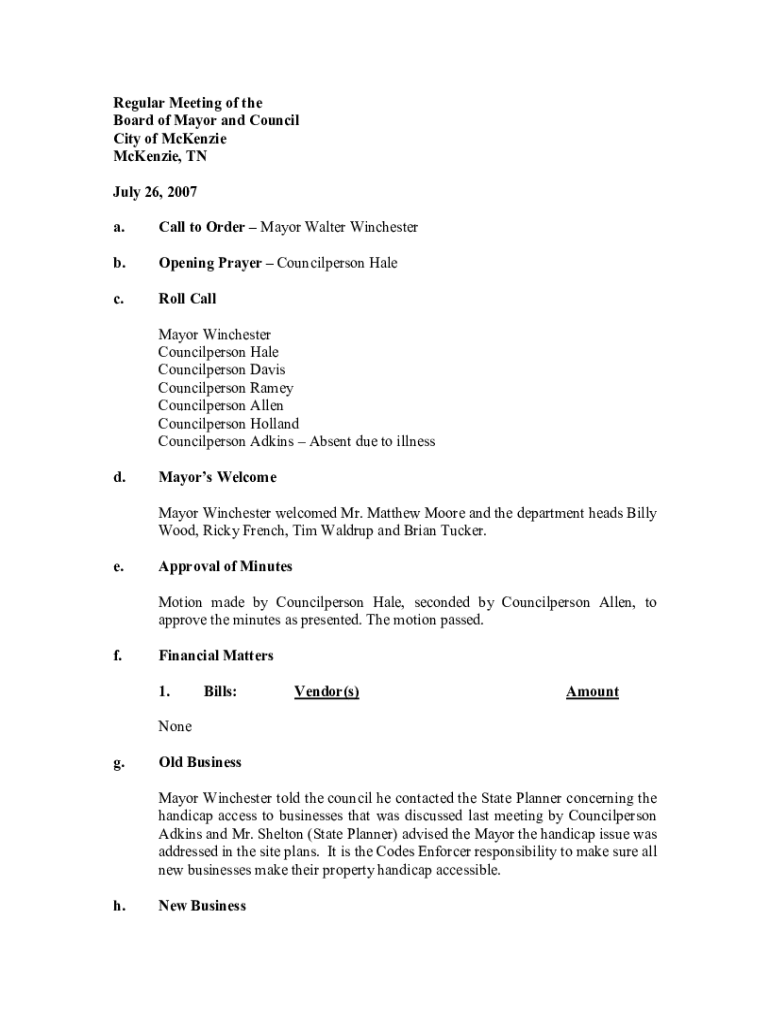 Regular Meeting of the
Board of Mayor and Council
City of McKenzie
McKenzie, TN

July 26, 2007

a. Call to Order – Mayor Walter Winchester

b. Opening Prayer – Councilperson Hale

c. Roll Call

Mayor Winchester
Councilperson Hale
Councilperson Davis
Councilperson Ramey
Councilperson Allen
Councilperson Holland
Councilperson Adkins – Absent due to illness

d. Mayor's Welcome

Mayor Winchester welcomed Mr. Matthew Moore and the department heads Billy Wood, Ricky French, Tim Waldrup and Brian Tucker.

e. Approval of Minutes

Motion made by Councilperson Hale, seconded by Councilperson Allen, to approve the minutes as presented. The motion passed.

f. Financial Matters

1. Bills: Vendor(s) Amount

None

g. Old Business

Mayor Winchester told the council he contacted the State Planner concerning the handicap access to businesses that was discussed last meeting by Councilperson Adkins and Mr. Shelton (State Planner) advised the Mayor the handicap issue was addressed in the site plans. It is the Codes Enforcer responsibility to make sure all new businesses make their property handicap accessible.

h. New Business